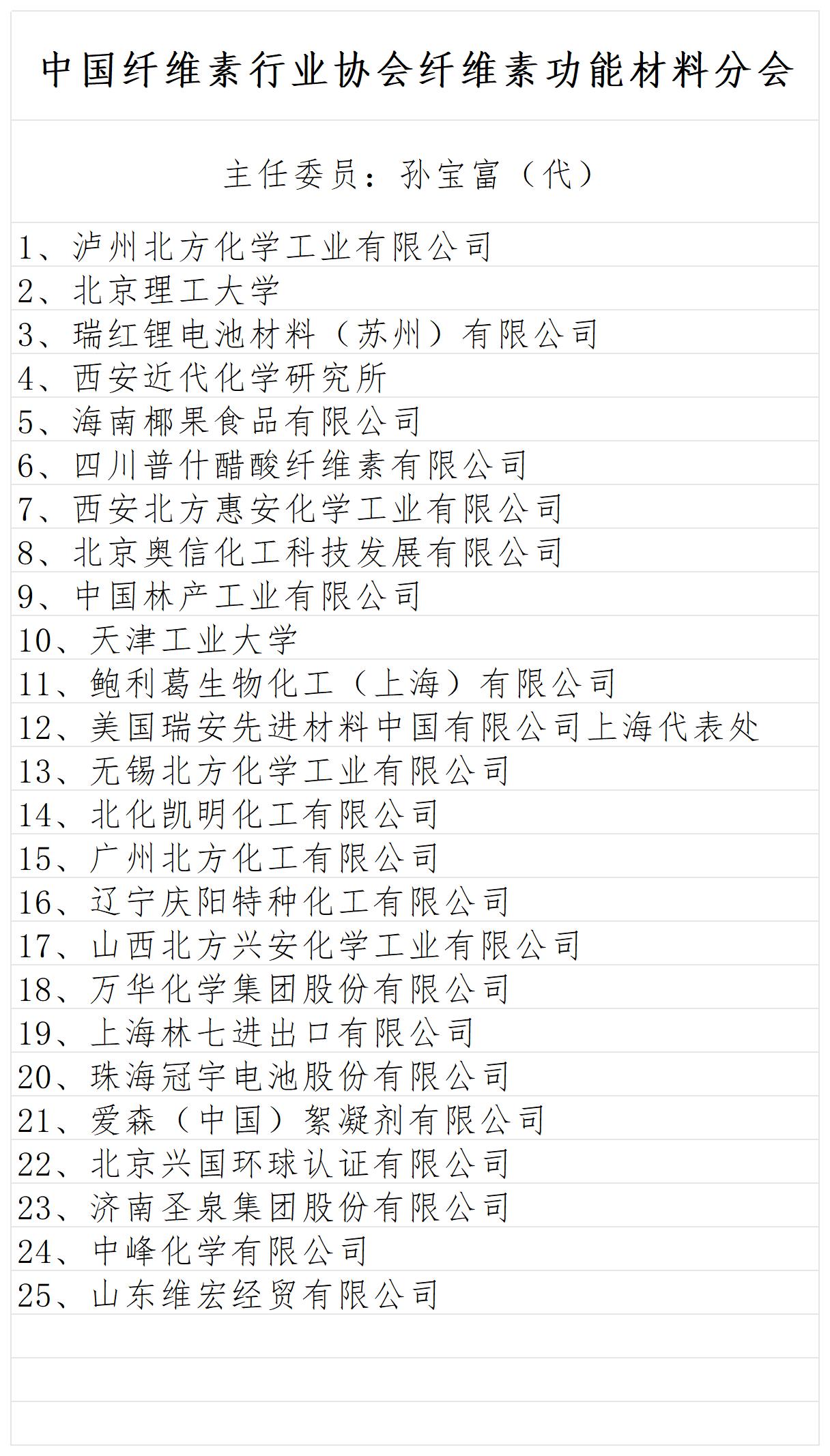 中国纤维素行业协会纤维素功能材料分会

主任委员：孙宝富（代）

1、泸州北方化学工业有限公司
2、北京理工大学
3、瑞红锂电池材料（苏州）有限公司
4、西安近代化学研究所
5、海南椰果食品有限公司
6、四川普什醋酸纤维素有限公司
7、西安北方惠安化学工业有限公司
8、北京奥信化工科技发展有限公司
9、中国林产工业有限公司
10、天津工业大学
11、鲍利葛生物化工（上海）有限公司
12、美国瑞安先进材料中国有限公司上海代表处
13、无锡北方化学工业有限公司
14、北化凯明化工有限公司
15、广州北方化工有限公司
16、辽宁庆阳特种化工有限公司
17、山西北方兴安化学工业有限公司
18、万华化学集团股份有限公司
19、上海林七进出口有限公司
20、珠海冠宇电池股份有限公司
21、爱森（中国）絮凝剂有限公司
22、北京兴国环球认证有限公司
23、济南圣泉集团股份有限公司
24、中峰化学有限公司
25、山东维宏经贸有限公司